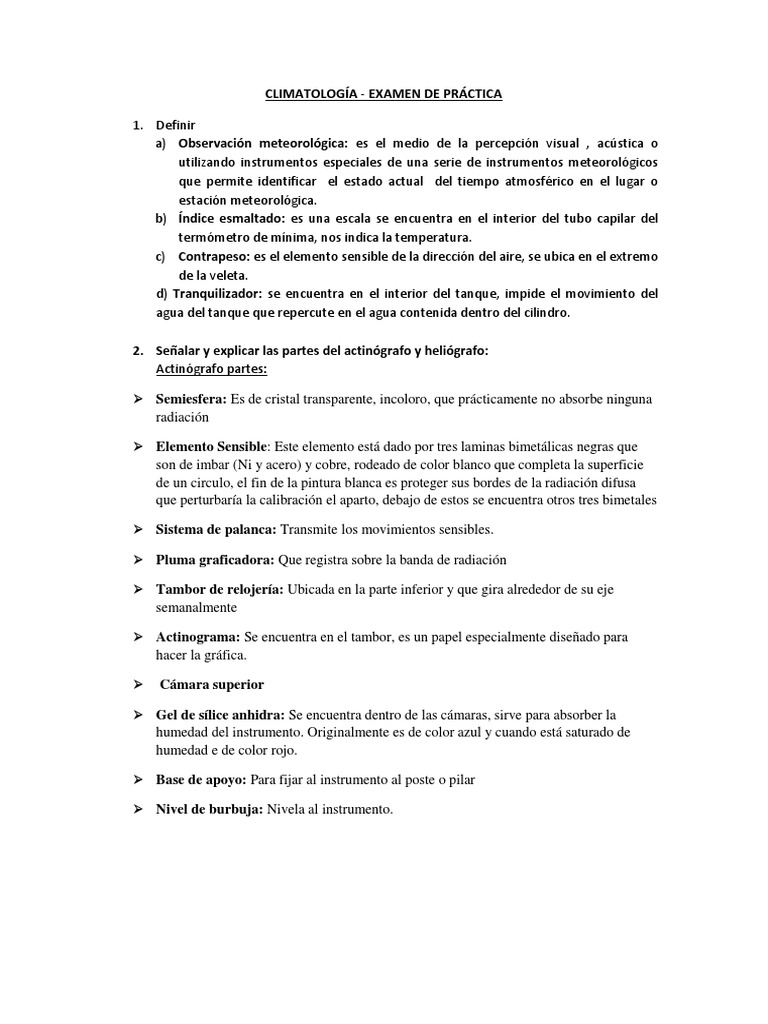 CLIMATOLOGÍA - EXAMEN DE PRÁCTICA

1. Definir
a) Observación meteorológica: es el medio de la percepción visual , acústica o utilizando instrumentos especiales de una serie de instrumentos meteorológicos que permite identificar el estado actual del tiempo atmosférico en el lugar o estación meteorológica.
b) Índice esmaltado: es una escala se encuentra en el interior del tubo capilar del termómetro de mínima, nos indica la temperatura.
c) Contrapeso: es el elemento sensible de la dirección del aire, se ubica en el extremo de la veleta.
d) Tranquilizador: se encuentra en el interior del tanque, impide el movimiento del agua del tanque que repercute en el agua contenida dentro del cilindro.

2. Señalar y explicar las partes del actinógrafo y heliógrafo:
Actinógrafo partes:

➢ Semiesfera: Es de cristal transparente, incoloro, que prácticamente no absorbe ninguna radiación

➢ Elemento Sensible: Este elemento está dado por tres laminas bimetálicas negras que son de imbar (Ni y acero) y cobre, rodeado de color blanco que completa la superficie de un circulo, el fin de la pintura blanca es proteger sus bordes de la radiación difusa que perturbaría la calibración el aparto, debajo de estos se encuentra otros tres bimetales

➢ Sistema de palanca: Transmite los movimientos sensibles.

➢ Pluma graficadora: Que registra sobre la banda de radiación

➢ Tambor de relojería: Ubicada en la parte inferior y que gira alrededor de su eje semanalmente

➢ Actinograma: Se encuentra en el tambor, es un papel especialmente diseñado para hacer la gráfica.

➢ Cámara superior

➢ Gel de sílice anhidra: Se encuentra dentro de las cámaras, sirve para absorber la humedad del instrumento. Originalmente es de color azul y cuando está saturado de humedad e de color rojo.

➢ Base de apoyo: Para fijar al instrumento al poste o pilar

➢ Nivel de burbuja: Nivela al instrumento.